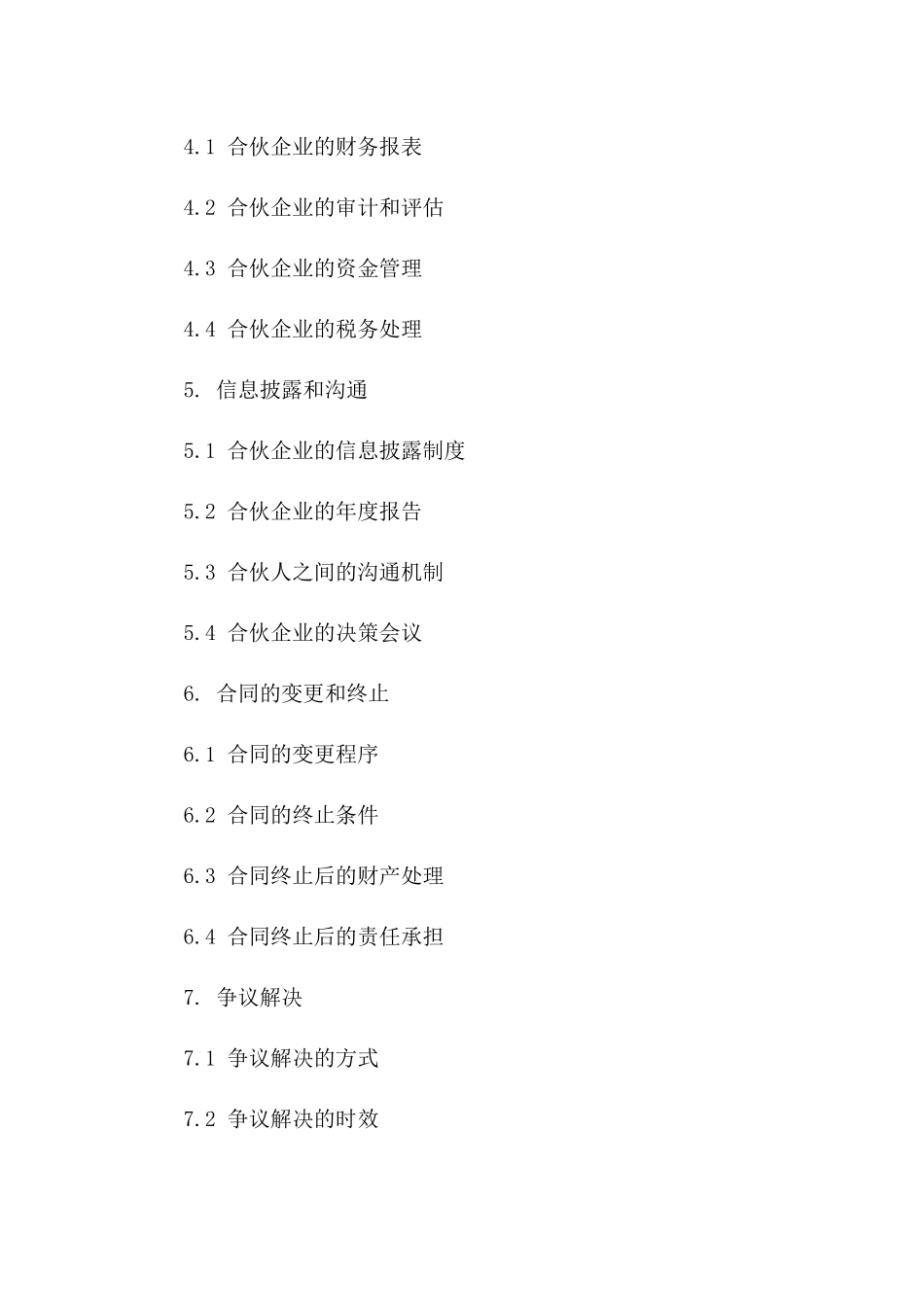 4.1 合伙企业的财务报表

4.2 合伙企业的审计和评估

4.3 合伙企业的资金管理

4.4 合伙企业的税务处理

5. 信息披露和沟通

5.1 合伙企业的信息披露制度

5.2 合伙企业的年度报告

5.3 合伙人之间的沟通机制

5.4 合伙企业的决策会议

6. 合同的变更和终止

6.1 合同的变更程序

6.2 合同的终止条件

6.3 合同终止后的财产处理

6.4 合同终止后的责任承担

7. 争议解决

7.1 争议解决的方式

7.2 争议解决的时效